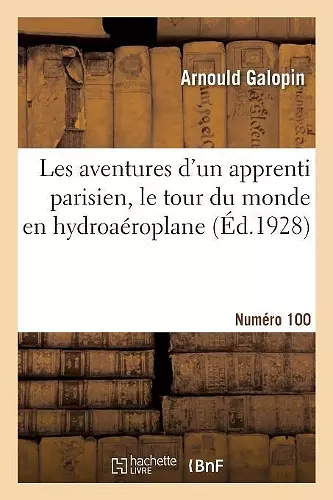 Arnould Galopin

Les aventures d'un apprenti parisien, le tour du monde en hydroaéroplane (Éd.1928)

Numéro 100

hachette LIVRE BnF